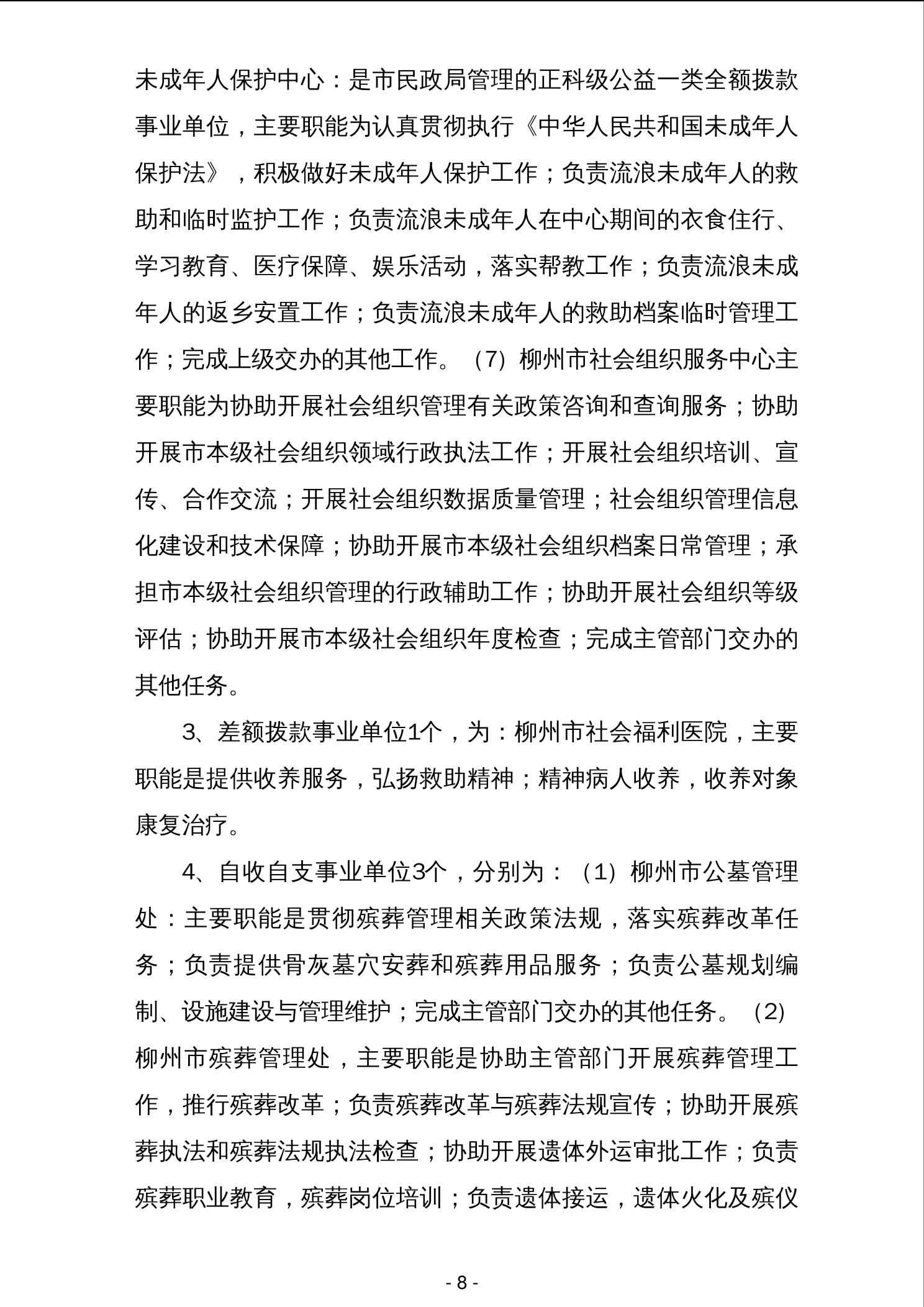 未成年人保护中心：是市民政局管理的正科级公益一类全额拨款事业单位，主要职能为认真贯彻执行《中华人民共和国未成年人保护法》，积极做好未成年人保护工作；负责流浪未成年人的救助和临时监护工作；负责流浪未成年人在中心期间的衣食住行、学习教育、医疗保障、娱乐活动，落实帮教工作；负责流浪未成年人的返乡安置工作；负责流浪未成年人的救助档案临时管理工作；完成上级交办的其他工作。（7）柳州市社会组织服务中心主要职能为协助开展社会组织管理有关政策咨询和查询服务；协助开展市本级社会组织领域行政执法工作；开展社会组织培训、宣传、合作交流；开展社会组织数据质量管理；社会组织管理信息化建设和技术保障；协助开展市本级社会组织档案日常管理；承担市本级社会组织管理的行政辅助工作；协助开展社会组织等级评估；协助开展市本级社会组织年度检查；完成主管部门交办的其他任务。

3、差额拨款事业单位1个，为：柳州市社会福利医院，主要职能是提供收养服务，弘扬救助精神；精神病人收养，收养对象康复治疗。

4、自收自支事业单位3个，分别为：（1）柳州市公墓管理处：主要职能是贯彻殡葬管理相关政策法规，落实殡葬改革任务；负责提供骨灰墓穴安葬和殡葬用品服务；负责公墓规划编制、设施建设与管理维护；完成主管部门交办的其他任务。（2）柳州市殡葬管理处，主要职能是协助主管部门开展殡葬管理工作，推行殡葬改革；负责殡葬改革与殡葬法规宣传；协助开展殡葬执法和殡葬法规执法检查；协助开展遗体外运审批工作；负责殡葬职业教育，殡葬岗位培训；负责遗体接运，遗体火化及殡仪

- 8 -